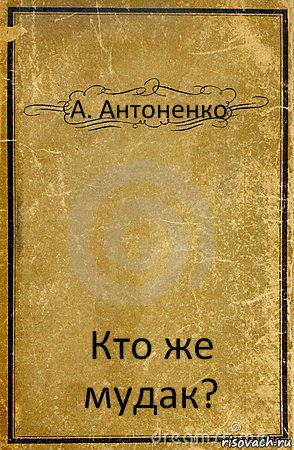 А. Антоненко

Кто же мудак?

dreamstime

risovach.ru